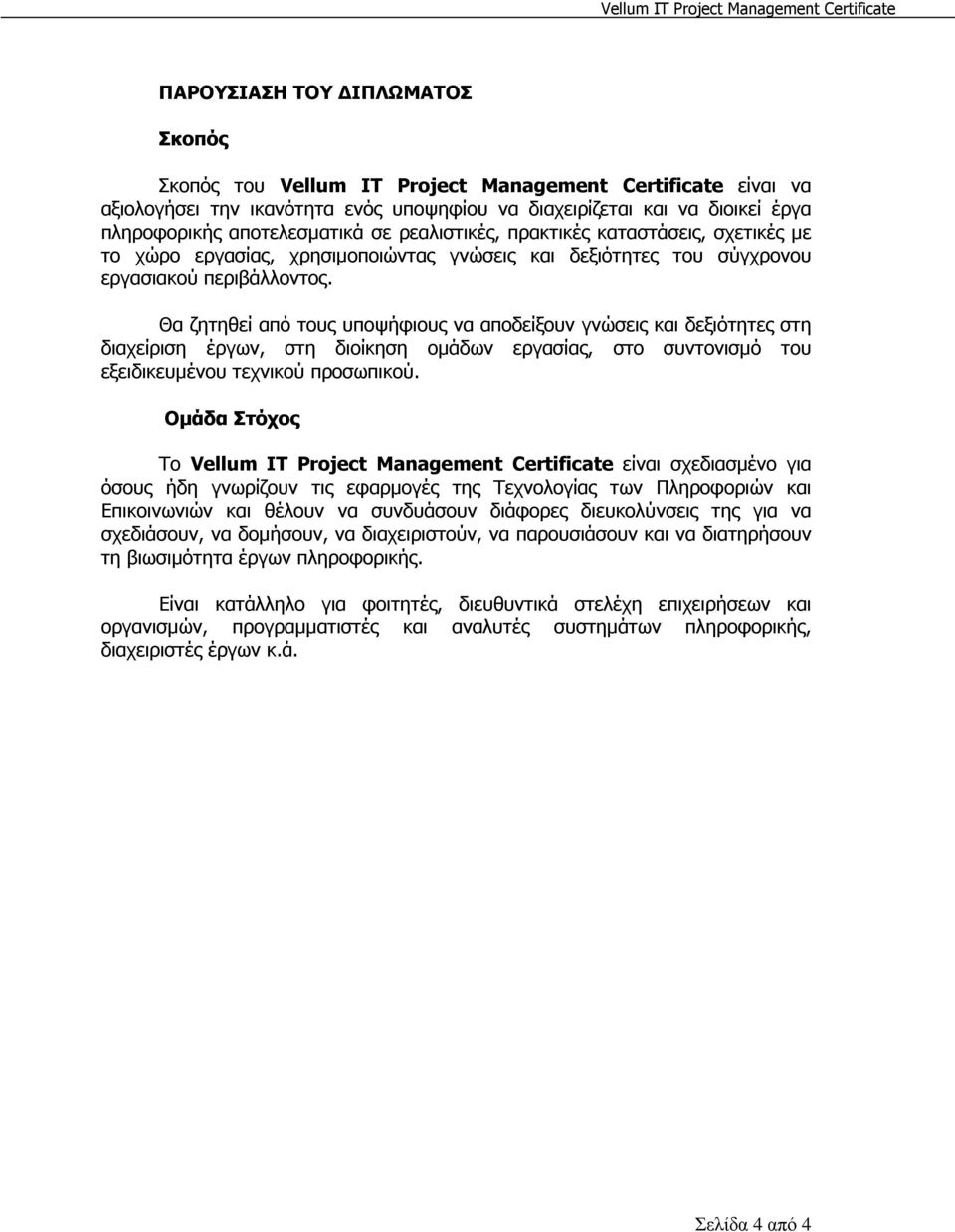 Vellum IT Project Management Certificate

ΠΑΡΟΥΣΙΑΣΗ ΤΟΥ ΔΙΠΛΩΜΑΤΟΣ

Σκοπός

Σκοπός του Vellum IT Project Management Certificate είναι να αξιολογήσει την ικανότητα ενός υποψηφίου να διαχειρίζεται και να διοικεί έργα πληροφορικής αποτελεσματικά σε ρεαλιστικές, πρακτικές καταστάσεις, σχετικές με το χώρο εργασίας, χρησιμοποιώντας γνώσεις και δεξιότητες του σύγχρονου εργασιακού περιβάλλοντος.

Θα ζητηθεί από τους υποψήφιους να αποδείξουν γνώσεις και δεξιότητες στη διαχείριση έργων, στη διοίκηση ομάδων εργασίας, στο συντονισμό του εξειδικευμένου τεχνικού προσωπικού.

Ομάδα Στόχος

Το Vellum IT Project Management Certificate είναι σχεδιασμένο για όσους ήδη γνωρίζουν τις εφαρμογές της Τεχνολογίας των Πληροφοριών και Επικοινωνιών και θέλουν να συνδυάσουν διάφορες διευκολύνσεις της για να σχεδιάσουν, να δομήσουν, να διαχειριστούν, να παρουσιάσουν και να διατηρήσουν τη βιωσιμότητα έργων πληροφορικής.

Είναι κατάλληλο για φοιτητές, διευθυντικά στελέχη επιχειρήσεων και οργανισμών, προγραμματιστές και αναλυτές συστημάτων πληροφορικής, διαχειριστές έργων κ.ά.

Σελίδα 4 από 4